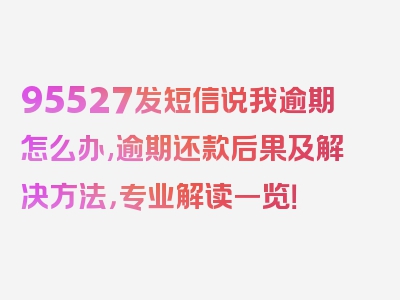 95527发短信说我逾期怎么办,逾期还款后果及解决方法,专业解读一览!